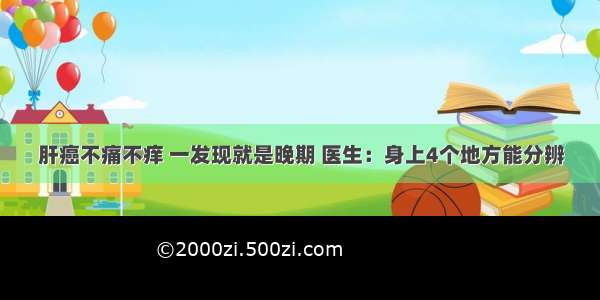 肝癌不痛不痒 一发现就是晚期 医生：身上4个地方能分辨

©2000zi.500zi.com